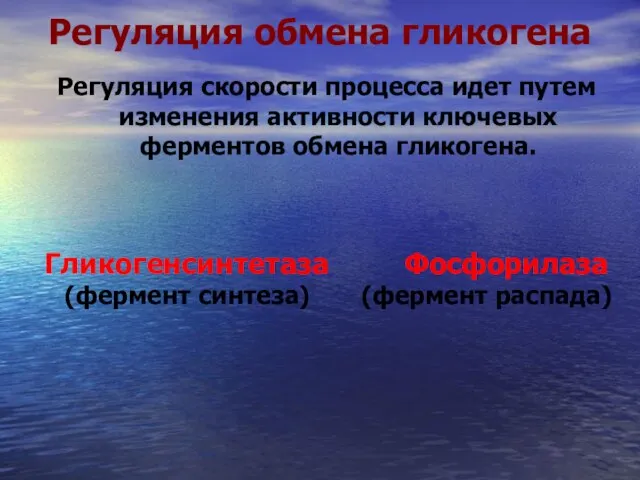 Регуляция обмена гликогена

Регуляция скорости процесса идет путем изменения активности ключевых ферментов обмена гликогена.

Гликогенсинтетаза
(фермент синтеза)

Фосфорилаза
(фермент распада)